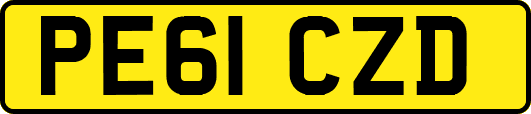 PE61 CZD